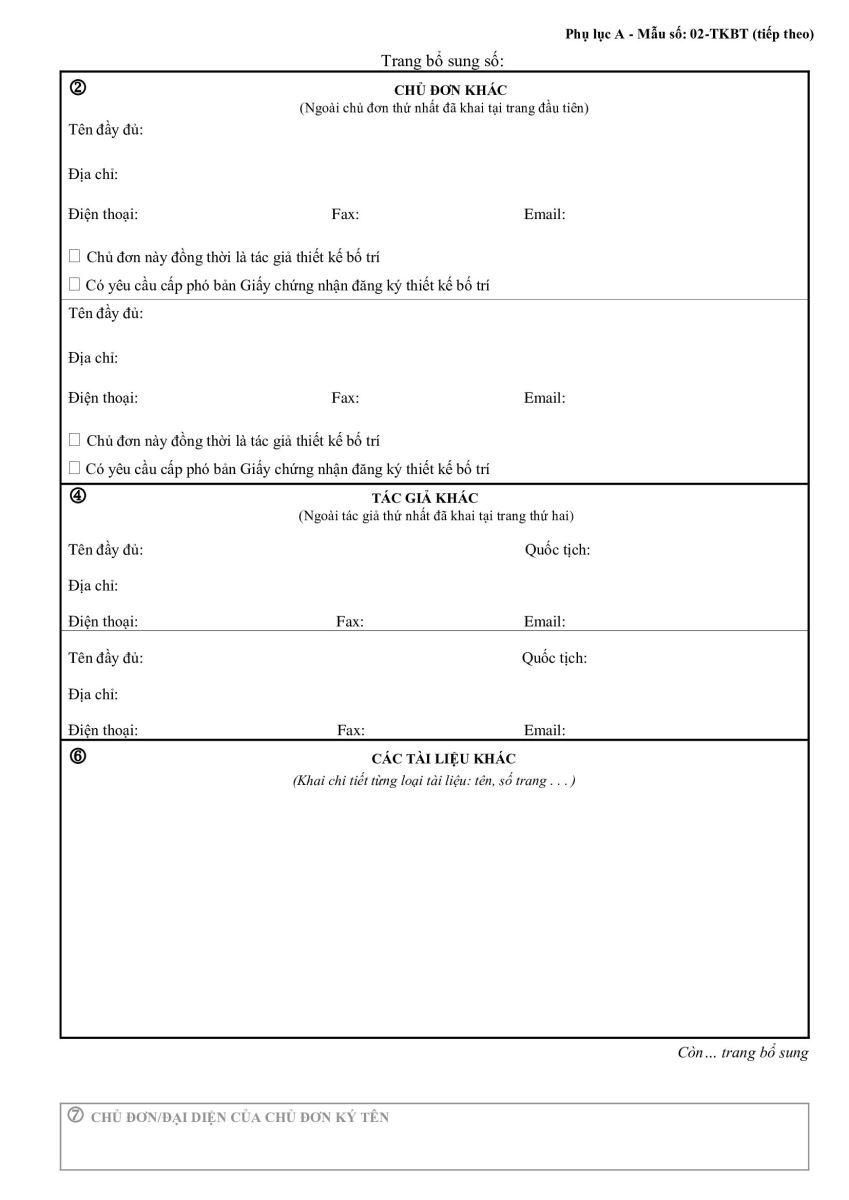 Phụ lục A - Mẫu số: 02-TKBT (tiếp theo)

Trang bổ sung số:

②
CHỦ ĐƠN KHÁC
(Ngoài chủ đơn thứ nhất đã khai tại trang đầu tiên)

Tên đầy đủ:

Địa chỉ:

Điện thoại: Fax: Email:

☐ Chủ đơn này đồng thời là tác giả thiết kế bố trí
☐ Có yêu cầu cấp phó bản Giấy chứng nhận đăng ký thiết kế bố trí

Tên đầy đủ:

Địa chỉ:

Điện thoại: Fax: Email:

☐ Chủ đơn này đồng thời là tác giả thiết kế bố trí
☐ Có yêu cầu cấp phó bản Giấy chứng nhận đăng ký thiết kế bố trí

④
TÁC GIẢ KHÁC
(Ngoài tác giả thứ nhất đã khai tại trang thứ hai)

Tên đầy đủ: Quốc tịch:

Địa chỉ:

Điện thoại: Fax: Email:

Tên đầy đủ: Quốc tịch:

Địa chỉ:

Điện thoại: Fax: Email:

⑥
CÁC TÀI LIỆU KHÁC
(Khai chi tiết từng loại tài liệu: tên, số trang . . . )

Còn… trang bổ sung

⑦ CHỦ ĐƠN/ĐẠI DIỆN CỦA CHỦ ĐƠN KÝ TÊN